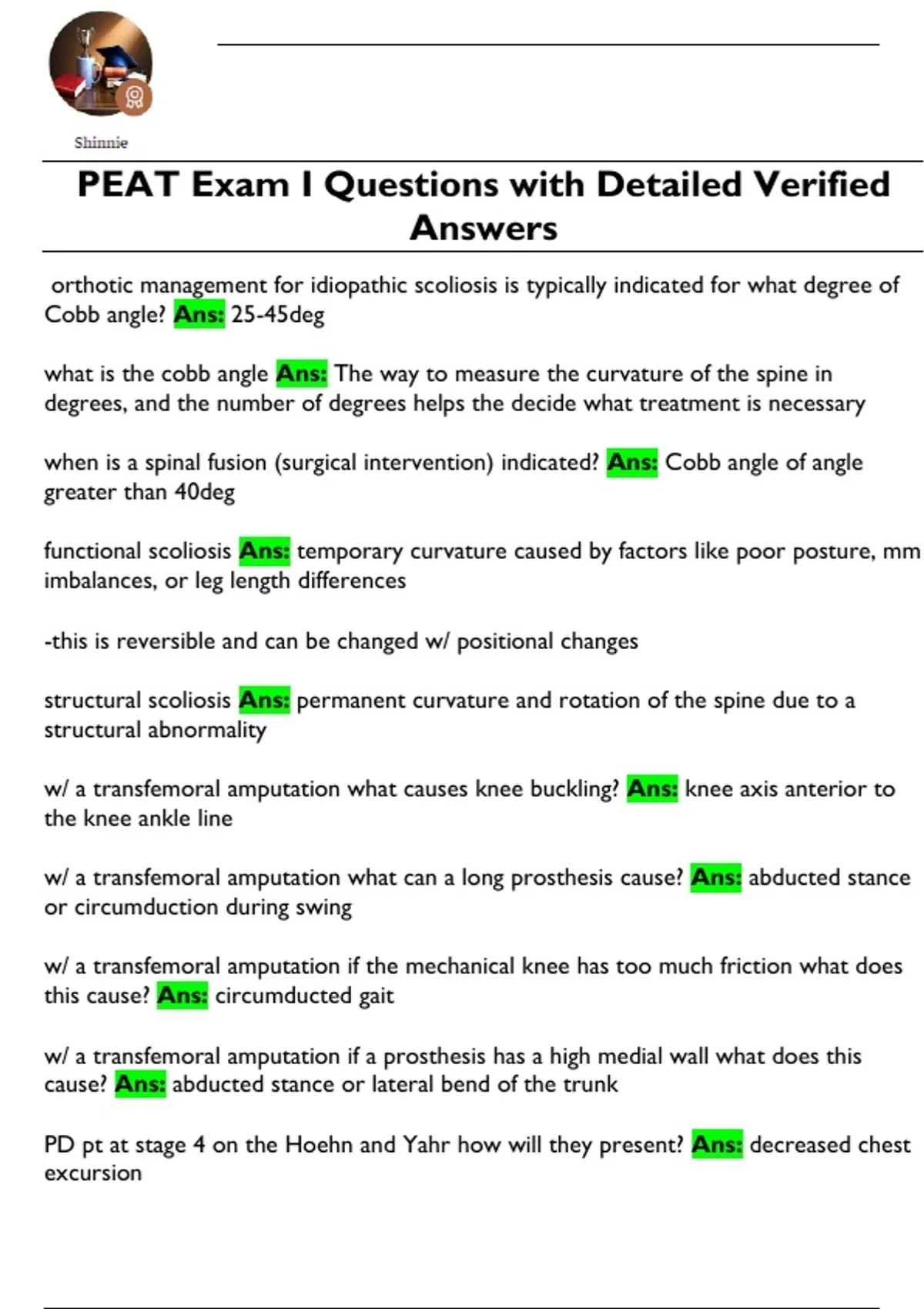 Shinnie

PEAT Exam I Questions with Detailed Verified Answers

orthotic management for idiopathic scoliosis is typically indicated for what degree of Cobb angle? Ans: 25-45deg

what is the cobb angle Ans: The way to measure the curvature of the spine in degrees, and the number of degrees helps the decide what treatment is necessary

when is a spinal fusion (surgical intervention) indicated? Ans: Cobb angle of angle greater than 40deg

functional scoliosis Ans: temporary curvature caused by factors like poor posture, mm imbalances, or leg length differences

-this is reversible and can be changed w/ positional changes

structural scoliosis Ans: permanent curvature and rotation of the spine due to a structural abnormality

w/ a transfemoral amputation what causes knee buckling? Ans: knee axis anterior to the knee ankle line

w/ a transfemoral amputation what can a long prosthesis cause? Ans: abducted stance or circumduction during swing

w/ a transfemoral amputation if the mechanical knee has too much friction what does this cause? Ans: circumducted gait

w/ a transfemoral amputation if a prosthesis has a high medial wall what does this cause? Ans: abducted stance or lateral bend of the trunk

PD pt at stage 4 on the Hoehn and Yahr how will they present? Ans: decreased chest excursion